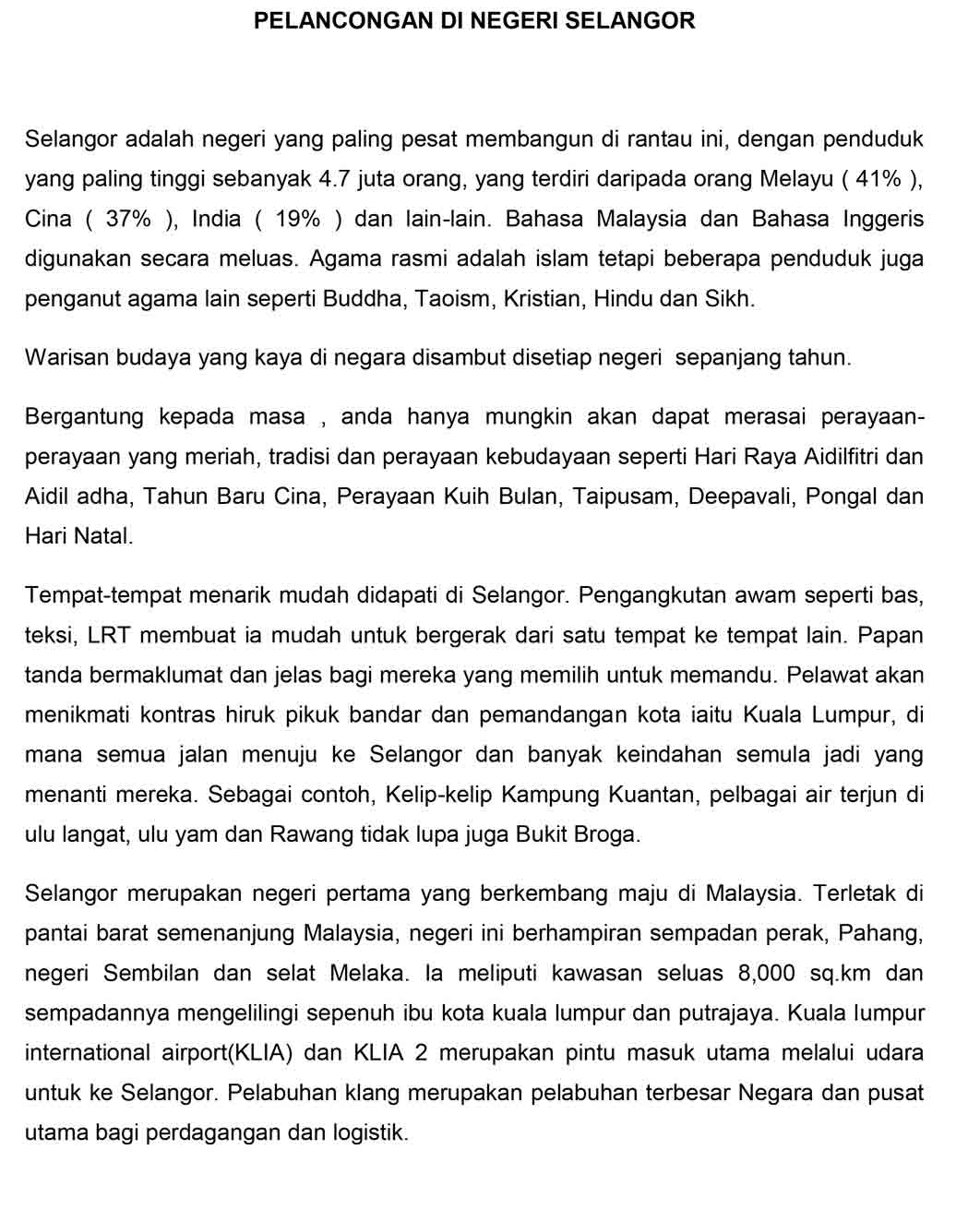 PELANCONGAN DI NEGERI SELANGOR

Selangor adalah negeri yang paling pesat membangun di rantau ini, dengan penduduk yang paling tinggi sebanyak 4.7 juta orang, yang terdiri daripada orang Melayu ( 41% ), Cina ( 37% ), India ( 19% ) dan lain-lain. Bahasa Malaysia dan Bahasa Inggeris digunakan secara meluas. Agama rasmi adalah islam tetapi beberapa penduduk juga penganut agama lain seperti Buddha, Taoism, Kristian, Hindu dan Sikh.

Warisan budaya yang kaya di negara disambut disetiap negeri sepanjang tahun.

Bergantung kepada masa , anda hanya mungkin akan dapat merasai perayaan-perayaan yang meriah, tradisi dan perayaan kebudayaan seperti Hari Raya Aidilfitri dan Aidil adha, Tahun Baru Cina, Perayaan Kuih Bulan, Taipusam, Deepavali, Pongal dan Hari Natal.

Tempat-tempat menarik mudah didapati di Selangor. Pengangkutan awam seperti bas, teksi, LRT membuat ia mudah untuk bergerak dari satu tempat ke tempat lain. Papan tanda bermaklumat dan jelas bagi mereka yang memilih untuk memandu. Pelawat akan menikmati kontras hiruk pikuk bandar dan pemandangan kota iaitu Kuala Lumpur, di mana semua jalan menuju ke Selangor dan banyak keindahan semula jadi yang menanti mereka. Sebagai contoh, Kelip-kelip Kampung Kuantan, pelbagai air terjun di ulu langat, ulu yam dan Rawang tidak lupa juga Bukit Broga.

Selangor merupakan negeri pertama yang berkembang maju di Malaysia. Terletak di pantai barat semenanjung Malaysia, negeri ini berhampiran sempadan perak, Pahang, negeri Sembilan dan selat Melaka. Ia meliputi kawasan seluas 8,000 sq.km dan sempadannya mengelilingi sepenuh ibu kota kuala lumpur dan putrajaya. Kuala lumpur international airport(KLIA) dan KLIA 2 merupakan pintu masuk utama melalui udara untuk ke Selangor. Pelabuhan klang merupakan pelabuhan terbesar Negara dan pusat utama bagi perdagangan dan logistik.